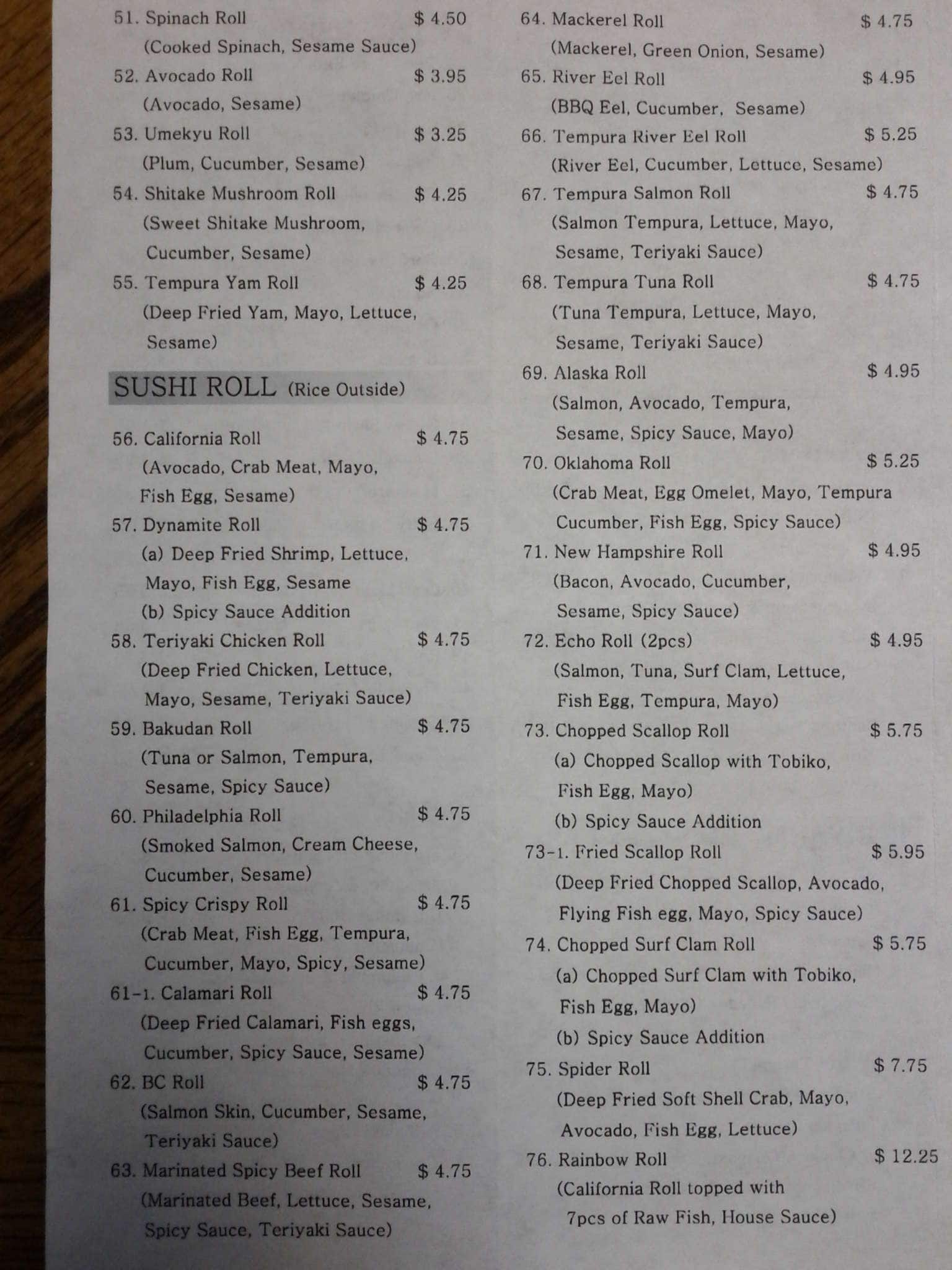 51. Spinach Roll $ 4.50
(Cooked Spinach, Sesame Sauce)

52. Avocado Roll $ 3.95
(Avocado, Sesame)

53. Umekyu Roll $ 3.25
(Plum, Cucumber, Sesame)

54. Shitake Mushroom Roll $ 4.25
(Sweet Shitake Mushroom, Cucumber, Sesame)

55. Tempura Yam Roll $ 4.25
(Deep Fried Yam, Mayo, Lettuce, Sesame)

SUSHI ROLL (Rice Outside)

56. California Roll $ 4.75
(Avocado, Crab Meat, Mayo, Fish Egg, Sesame)

57. Dynamite Roll $ 4.75
(a) Deep Fried Shrimp, Lettuce, Mayo, Fish Egg, Sesame
(b) Spicy Sauce Addition

58. Teriyaki Chicken Roll $ 4.75
(Deep Fried Chicken, Lettuce, Mayo, Sesame, Teriyaki Sauce)

59. Bakudan Roll $ 4.75
(Tuna or Salmon, Tempura, Sesame, Spicy Sauce)

60. Philadelphia Roll $ 4.75
(Smoked Salmon, Cream Cheese, Cucumber, Sesame)

61. Spicy Crispy Roll $ 4.75
(Crab Meat, Fish Egg, Tempura, Cucumber, Mayo, Spicy, Sesame)

61-1. Calamari Roll $ 4.75
(Deep Fried Calamari, Fish eggs, Cucumber, Spicy Sauce, Sesame)

62. BC Roll $ 4.75
(Salmon Skin, Cucumber, Sesame, Teriyaki Sauce)

63. Marinated Spicy Beef Roll $ 4.75
(Marinated Beef, Lettuce, Sesame, Spicy Sauce, Teriyaki Sauce)

64. Mackerel Roll $ 4.75
(Mackerel, Green Onion, Sesame)

65. River Eel Roll $ 4.95
(BBQ Eel, Cucumber, Sesame)

66. Tempura River Eel Roll $ 5.25
(River Eel, Cucumber, Lettuce, Sesame)

67. Tempura Salmon Roll $ 4.75
(Salmon Tempura, Lettuce, Mayo, Sesame, Teriyaki Sauce)

68. Tempura Tuna Roll $ 4.75
(Tuna Tempura, Lettuce, Mayo, Sesame, Teriyaki Sauce)

69. Alaska Roll $ 4.95
(Salmon, Avocado, Tempura, Sesame, Spicy Sauce, Mayo)

70. Oklahoma Roll $ 5.25
(Crab Meat, Egg Omelet, Mayo, Tempura Cucumber, Fish Egg, Spicy Sauce)

71. New Hampshire Roll $ 4.95
(Bacon, Avocado, Cucumber, Sesame, Spicy Sauce)

72. Echo Roll (2pcs) $ 4.95
(Salmon, Tuna, Surf Clam, Lettuce, Fish Egg, Tempura, Mayo)

73. Chopped Scallop Roll $ 5.75
(a) Chopped Scallop with Tobiko, Fish Egg, Mayo)
(b) Spicy Sauce Addition

73-1. Fried Scallop Roll $ 5.95
(Deep Fried Chopped Scallop, Avocado, Flying Fish egg, Mayo, Spicy Sauce)

74. Chopped Surf Clam Roll $ 5.75
(a) Chopped Surf Clam with Tobiko, Fish Egg, Mayo)
(b) Spicy Sauce Addition

75. Spider Roll $ 7.75
(Deep Fried Soft Shell Crab, Mayo, Avocado, Fish Egg, Lettuce)

76. Rainbow Roll $ 12.25
(California Roll topped with 7pcs of Raw Fish, House Sauce)